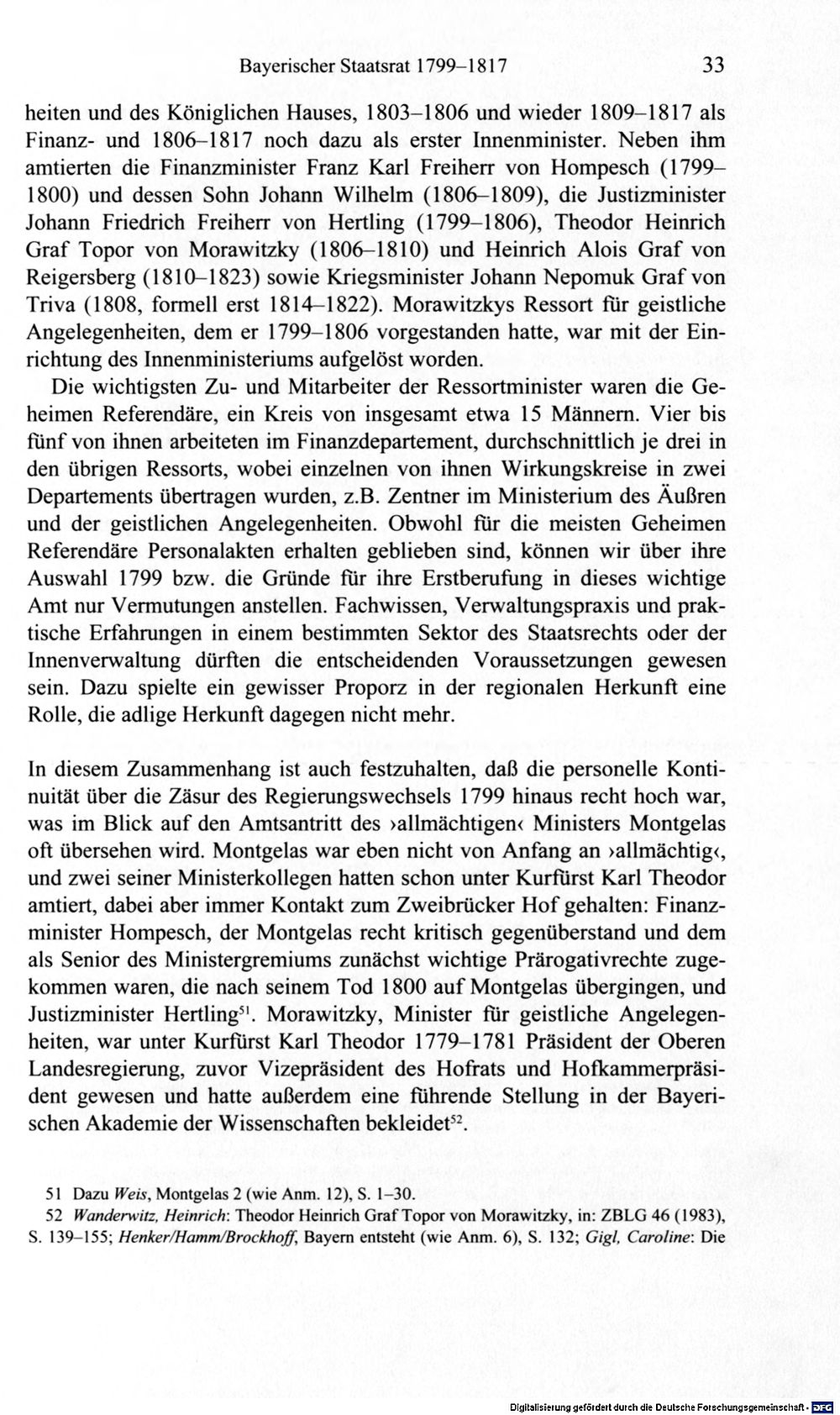 Bayerischer Staatsrat 1799–1817 33

heiten und des Königlichen Hauses, 1803–1806 und wieder 1809–1817 als Finanz- und 1806–1817 noch dazu als erster Innenminister. Neben ihm amtierten die Finanzminister Franz Karl Freiherr von Hompesch (1799–1800) und dessen Sohn Johann Wilhelm (1806–1809), die Justizminister Johann Friedrich Freiherr von Hertling (1799–1806), Theodor Heinrich Graf Topor von Morawitzky (1806–1810) und Heinrich Alois Graf von Reigersberg (1810–1823) sowie Kriegsminister Johann Nepomuk Graf von Triva (1808, formell erst 1814–1822). Morawitzkys Ressort für geistliche Angelegenheiten, dem er 1799–1806 vorgestanden hatte, war mit der Einrichtung des Innenministeriums aufgelöst worden.

Die wichtigsten Zu- und Mitarbeiter der Ressortminister waren die Geheimen Referendäre, ein Kreis von insgesamt etwa 15 Männern. Vier bis fünf von ihnen arbeiteten im Finanzdepartement, durchschnittlich je drei in den übrigen Ressorts, wobei einzelnen von ihnen Wirkungskreise in zwei Departements übertragen wurden, z.B. Zentner im Ministerium des Äußren und der geistlichen Angelegenheiten. Obwohl für die meisten Geheimen Referendäre Personalakten erhalten geblieben sind, können wir über ihre Auswahl 1799 bzw. die Gründe für ihre Erstberufung in dieses wichtige Amt nur Vermutungen anstellen. Fachwissen, Verwaltungspraxis und praktische Erfahrungen in einem bestimmten Sektor des Staatsrechts oder der Innenverwaltung dürften die entscheidenden Voraussetzungen gewesen sein. Dazu spielte ein gewisser Proporz in der regionalen Herkunft eine Rolle, die adlige Herkunft dagegen nicht mehr.

In diesem Zusammenhang ist auch festzuhalten, daß die personelle Kontinuität über die Zäsur des Regierungswechsels 1799 hinaus recht hoch war, was im Blick auf den Amtsantritt des ›allmächtigen‹ Ministers Montgelas oft übersehen wird. Montgelas war eben nicht von Anfang an ›allmächtig‹, und zwei seiner Ministerkollegen hatten schon unter Kurfürst Karl Theodor amtiert, dabei aber immer Kontakt zum Zweibrücker Hof gehalten: Finanzminister Hompesch, der Montgelas recht kritisch gegenüberstand und dem als Senior des Ministergremiums zunächst wichtige Prärogativrechte zugekommen waren, die nach seinem Tod 1800 auf Montgelas übergingen, und Justizminister Hertling$^{51}$. Morawitzky, Minister für geistliche Angelegenheiten, war unter Kurfürst Karl Theodor 1779–1781 Präsident der Oberen Landesregierung, zuvor Vizepräsident des Hofrats und Hofkammerpräsident gewesen und hatte außerdem eine führende Stellung in der Bayerischen Akademie der Wissenschaften bekleidet$^{52}$.

51 Dazu Weis, Montgelas 2 (wie Anm. 12), S. 1–30.
52 Wanderwitz, Heinrich: Theodor Heinrich Graf Topor von Morawitzky, in: ZBLG 46 (1983), S. 139–155; Henker/Hamm/Brockhoff, Bayern entsteht (wie Anm. 6), S. 132; Gigl, Caroline: Die

Digitalisierung gefördert durch die Deutsche Forschungsgemeinschaft · DFG